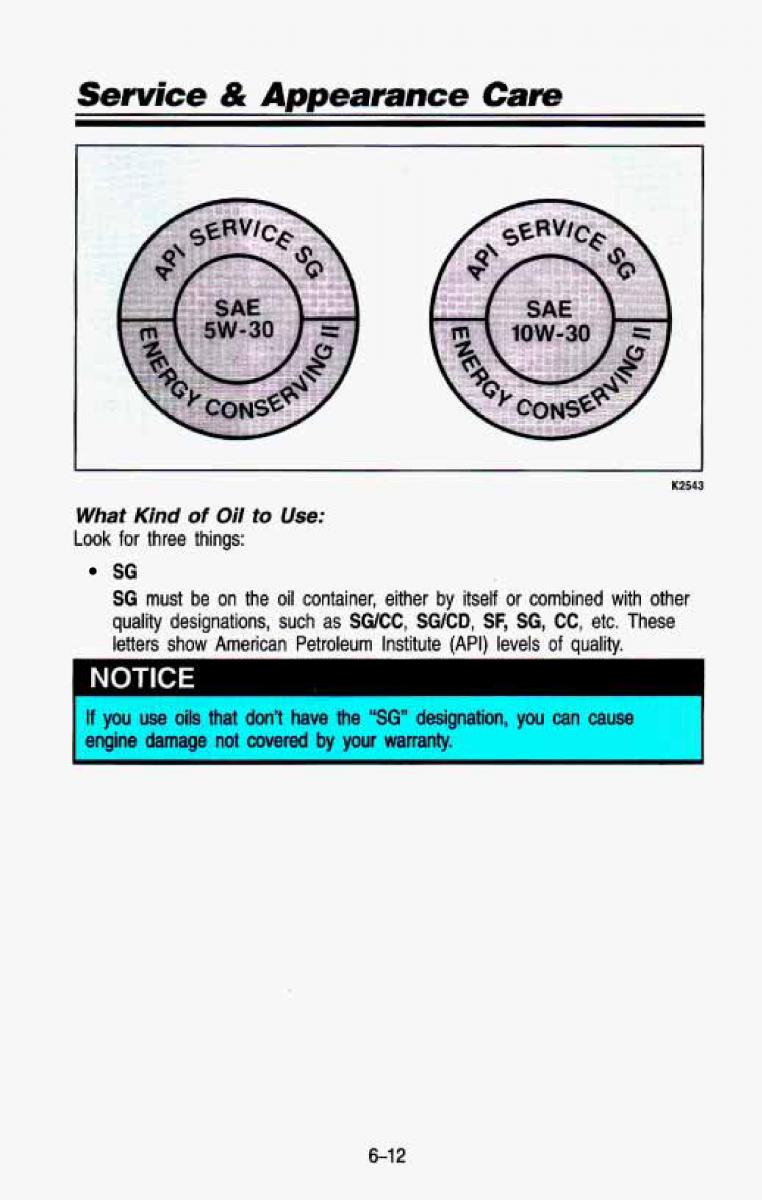 Service & Appearance Care

API SERVICE SG
SAE
5W-30
ENERGY CONSERVING II

API SERVICE SG
SAE
10W-30
ENERGY CONSERVING II

K2543

What Kind of Oil to Use:
Look for three things:

• SG

SG must be on the oil container, either by itself or combined with other quality designations, such as SG/CC, SG/CD, SF, SG, CC, etc. These letters show American Petroleum Institute (API) levels of quality.

NOTICE

If you use oils that don't have the "SG" designation, you can cause engine damage not covered by your warranty.

6-12